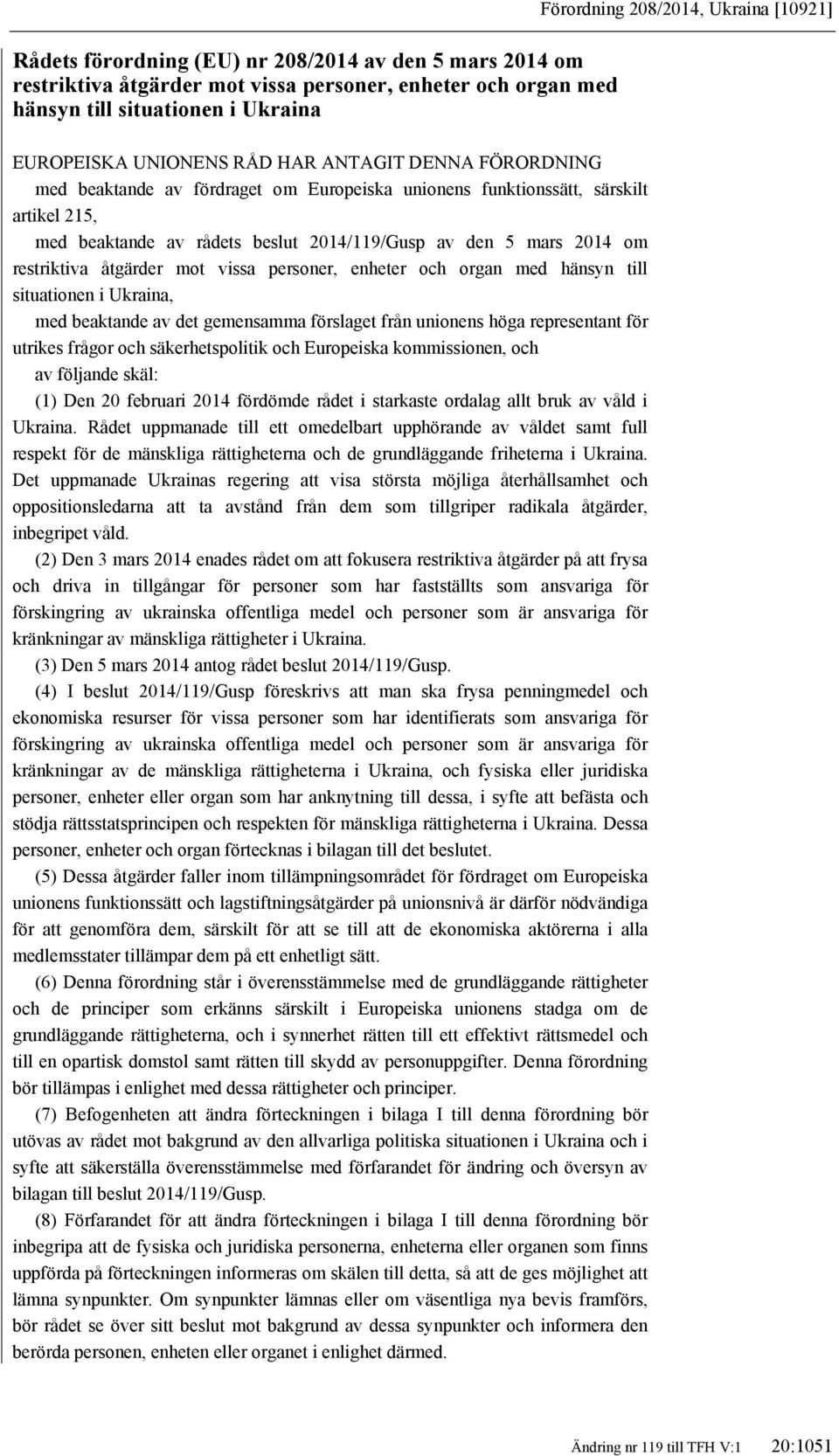 Förordning 208/2014, Ukraina [10921]

Rådets förordning (EU) nr 208/2014 av den 5 mars 2014 om restriktiva åtgärder mot vissa personer, enheter och organ med hänsyn till situationen i Ukraina

EUROPEISKA UNIONENS RÅD HAR ANTAGIT DENNA FÖRORDNING

med beaktande av fördraget om Europeiska unionens funktionssätt, särskilt artikel 215,

med beaktande av rådets beslut 2014/119/Gusp av den 5 mars 2014 om restriktiva åtgärder mot vissa personer, enheter och organ med hänsyn till situationen i Ukraina,

med beaktande av det gemensamma förslaget från unionens höga representant för utrikes frågor och säkerhetspolitik och Europeiska kommissionen, och

av följande skäl:

(1) Den 20 februari 2014 fördömde rådet i starkaste ordalag allt bruk av våld i Ukraina. Rådet uppmanade till ett omedelbart upphörande av våldet samt full respekt för de mänskliga rättigheterna och de grundläggande friheterna i Ukraina. Det uppmanade Ukrainas regering att visa största möjliga återhållsamhet och oppositionsledarna att ta avstånd från dem som tillgriper radikala åtgärder, inbegripet våld.

(2) Den 3 mars 2014 enades rådet om att fokusera restriktiva åtgärder på att frysa och driva in tillgångar för personer som har fastställts som ansvariga för förskingring av ukrainska offentliga medel och personer som är ansvariga för kränkningar av mänskliga rättigheter i Ukraina.

(3) Den 5 mars 2014 antog rådet beslut 2014/119/Gusp.

(4) I beslut 2014/119/Gusp föreskrivs att man ska frysa penningmedel och ekonomiska resurser för vissa personer som har identifierats som ansvariga för förskingring av ukrainska offentliga medel och personer som är ansvariga för kränkningar av de mänskliga rättigheterna i Ukraina, och fysiska eller juridiska personer, enheter eller organ som har anknytning till dessa, i syfte att befästa och stödja rättsstatsprincipen och respekten för mänskliga rättigheterna i Ukraina. Dessa personer, enheter och organ förtecknas i bilagan till det beslutet.

(5) Dessa åtgärder faller inom tillämpningsområdet för fördraget om Europeiska unionens funktionssätt och lagstiftningsåtgärder på unionsnivå är därför nödvändiga för att genomföra dem, särskilt för att se till att de ekonomiska aktörerna i alla medlemsstater tillämpar dem på ett enhetligt sätt.

(6) Denna förordning står i överensstämmelse med de grundläggande rättigheter och de principer som erkänns särskilt i Europeiska unionens stadga om de grundläggande rättigheterna, och i synnerhet rätten till ett effektivt rättsmedel och till en opartisk domstol samt rätten till skydd av personuppgifter. Denna förordning bör tillämpas i enlighet med dessa rättigheter och principer.

(7) Befogenheten att ändra förteckningen i bilaga I till denna förordning bör utövas av rådet mot bakgrund av den allvarliga politiska situationen i Ukraina och i syfte att säkerställa överensstämmelse med förfarandet för ändring och översyn av bilagan till beslut 2014/119/Gusp.

(8) Förfarandet för att ändra förteckningen i bilaga I till denna förordning bör inbegripa att de fysiska och juridiska personerna, enheterna eller organen som finns uppförda på förteckningen informeras om skälen till detta, så att de ges möjlighet att lämna synpunkter. Om synpunkter lämnas eller om väsentliga nya bevis framförs, bör rådet se över sitt beslut mot bakgrund av dessa synpunkter och informera den berörda personen, enheten eller organet i enlighet därmed.

Ändring nr 119 till TFH V:1 20:1051